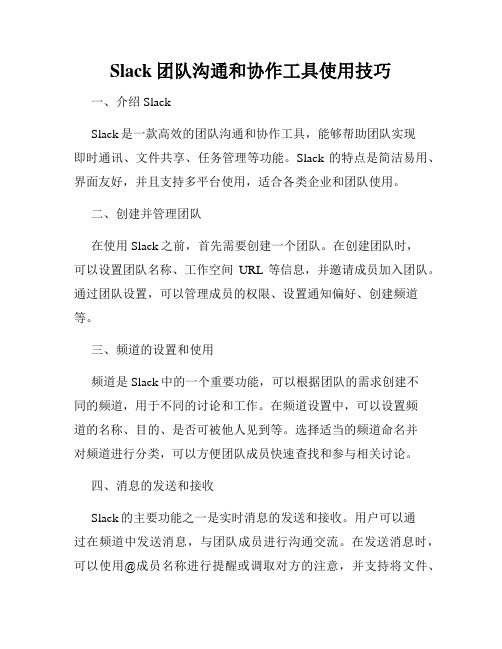 Slack 团队沟通和协作工具使用技巧

一、介绍 Slack

Slack 是一款高效的团队沟通和协作工具，能够帮助团队实现即时通讯、文件共享、任务管理等功能。Slack 的特点是简洁易用、界面友好，并且支持多平台使用，适合各类企业和团队使用。

二、创建并管理团队

在使用 Slack 之前，首先需要创建一个团队。在创建团队时，可以设置团队名称、工作空间 URL 等信息，并邀请成员加入团队。通过团队设置，可以管理成员的权限、设置通知偏好、创建频道等。

三、频道的设置和使用

频道是 Slack 中的一个重要功能，可以根据团队的需求创建不同的频道，用于不同的讨论和工作。在频道设置中，可以设置频道的名称、目的、是否可被他人见到等。选择适当的频道命名并对频道进行分类，可以方便团队成员快速查找和参与相关讨论。

四、消息的发送和接收

Slack 的主要功能之一是实时消息的发送和接收。用户可以通过在频道中发送消息，与团队成员进行沟通交流。在发送消息时，可以使用@成员名称进行提醒或调取对方的注意，并支持将文件、